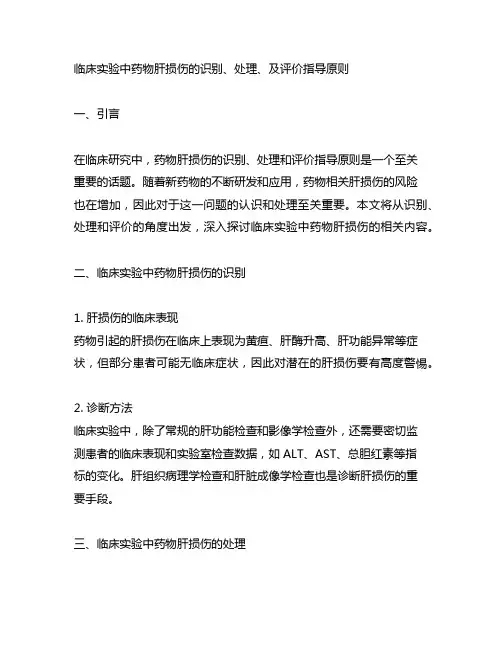 临床实验中药物肝损伤的识别、处理、及评价指导原则

一、引言

在临床研究中，药物肝损伤的识别、处理和评价指导原则是一个至关重要的话题。随着新药物的不断研发和应用，药物相关肝损伤的风险也在增加，因此对于这一问题的认识和处理至关重要。本文将从识别、处理和评价的角度出发，深入探讨临床实验中药物肝损伤的相关内容。

二、临床实验中药物肝损伤的识别

1. 肝损伤的临床表现
药物引起的肝损伤在临床上表现为黄疸、肝酶升高、肝功能异常等症状，但部分患者可能无临床症状，因此对潜在的肝损伤要有高度警惕。

2. 诊断方法
临床实验中，除了常规的肝功能检查和影像学检查外，还需要密切监测患者的临床表现和实验室检查数据，如 ALT、AST、总胆红素等指标的变化。肝组织病理学检查和肝脏成像学检查也是诊断肝损伤的重要手段。

三、临床实验中药物肝损伤的处理